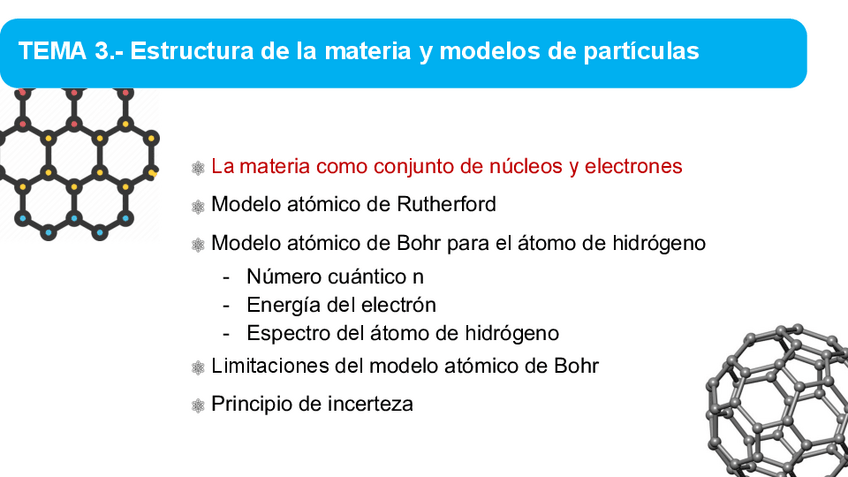 TEMA 3.- Estructura de la materia y modelos de partículas

La materia como conjunto de núcleos y electrones

Modelo atómico de Rutherford

Modelo atómico de Bohr para el átomo de hidrógeno

- Número cuántico n
- Energía del electrón
- Espectro del átomo de hidrógeno

Limitaciones del modelo atómico de Bohr

Principio de incerteza